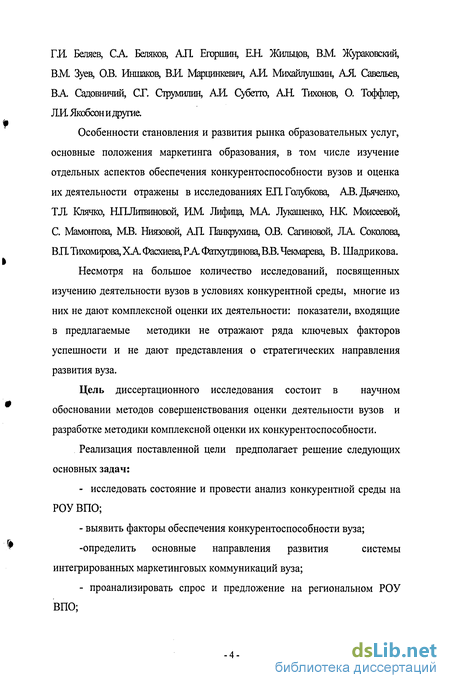 Г.И. Беляев, С.А. Беляков, А.П. Егоршин, Е.Н. Жильцов, В.М. Жураковский, В.М. Зуев, О.В. Иншаков, В.И. Марцинкевич, А.И. Михайлушкин, А.Я. Савельев, В.А. Садовничий, С.Г. Струмилин, А.И. Субетто, А.Н. Тихонов, О. Тоффлер, Л.И. Якобсон и другие.

Особенности становления и развития рынка образовательных услуг, основные положения маркетинга образования, в том числе изучение отдельных аспектов обеспечения конкурентоспособности вузов и оценка их деятельности отражены в исследованиях Е.П. Голубкова, А.В. Дьяченко, Т.Л. Клячко, Н.П.Литвиновой, И.М. Лифица, М.А. Лукашенко, Н.К. Моисеевой, С. Мамонтова, М.В. Ниязовой, А.П. Панкрухина, О.В. Сагиновой, Л.А. Соколова, В.П. Тихомирова, Х.А. Фасхиева, Р.А. Фатхутдинова, В.В. Чекмарева, В. Шадрикова.

Несмотря на большое количество исследований, посвященных изучению деятельности вузов в условиях конкурентной среды, многие из них не дают комплексной оценки их деятельности: показатели, входящие в предлагаемые методики не отражают ряда ключевых факторов успешности и не дают представления о стратегических направления развития вуза.

Цель диссертационного исследования состоит в научном обосновании методов совершенствования оценки деятельности вузов и разработке методики комплексной оценки их конкурентоспособности.

Реализация поставленной цели предполагает решение следующих основных задач:

- исследовать состояние и провести анализ конкурентной среды на РОУ ВПО;

- выявить факторы обеспечения конкурентоспособности вуза;

-определить основные направления развития системы интегрированных маркетинговых коммуникаций вуза;

- проанализировать спрос и предложение на региональном РОУ ВПО;

- 4 -

dsLib.net
библиотека диссертаций